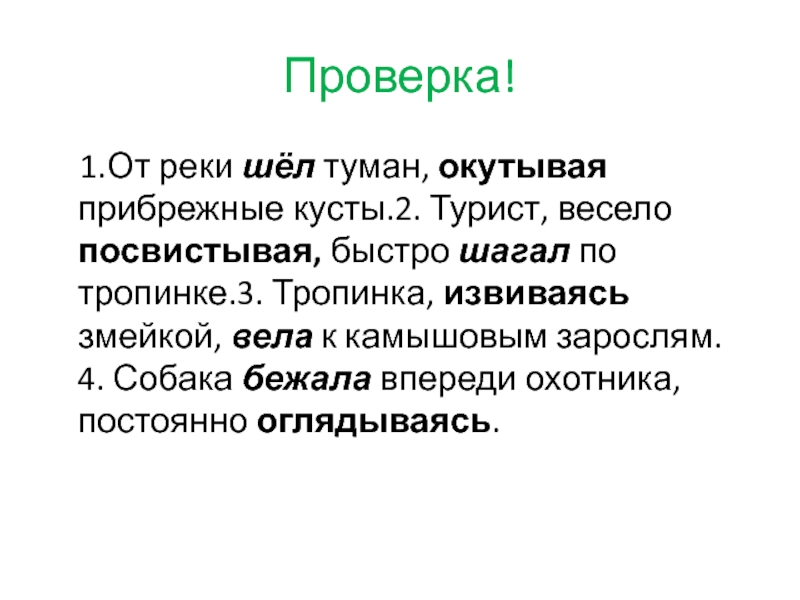 Проверка!

1.От реки шёл туман, окутывая прибрежные кусты.2. Турист, весело посвистывая, быстро шагал по тропинке.3. Тропинка, извиваясь змейкой, вела к камышовым зарослям. 4. Собака бежала впереди охотника, постоянно оглядываясь.